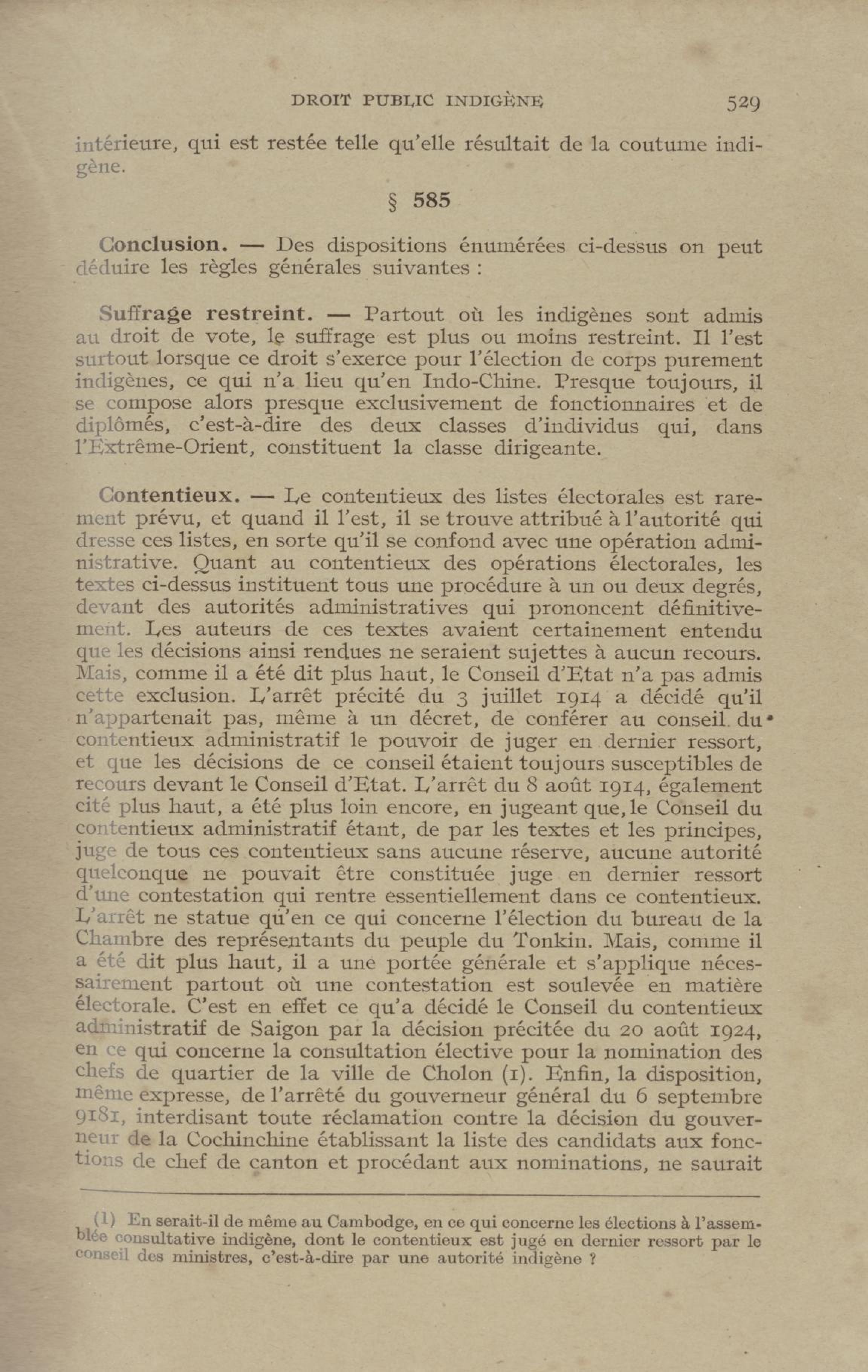 DROIT PUBLIC INDIGÈNE 529

intérieure, qui est restée telle qu'elle résultait de la coutume indigène.

§ 585

Conclusion. — Des dispositions énumérées ci-dessus on peut déduire les règles générales suivantes :

Suffrage restreint. — Partout où les indigènes sont admis au droit de vote, le suffrage est plus ou moins restreint. Il l'est surtout lorsque ce droit s'exerce pour l'élection de corps purement indigènes, ce qui n'a lieu qu'en Indo-Chine. Presque toujours, il se compose alors presque exclusivement de fonctionnaires et de diplômés, c'est-à-dire des deux classes d'individus qui, dans l'Extrême-Orient, constituent la classe dirigeante.

Contentieux. — Le contentieux des listes électorales est rarement prévu, et quand il l'est, il se trouve attribué à l'autorité qui dresse ces listes, en sorte qu'il se confond avec une opération administrative. Quant au contentieux des opérations électorales, les textes ci-dessus instituent tous une procédure à un ou deux degrés, devant des autorités administratives qui prononcent définitivement. Les auteurs de ces textes avaient certainement entendu que les décisions ainsi rendues ne seraient sujettes à aucun recours. Mais, comme il a été dit plus haut, le Conseil d'Etat n'a pas admis cette exclusion. L'arrêt précité du 3 juillet 1914 a décidé qu'il n'appartenait pas, même à un décret, de conférer au conseil du contentieux administratif le pouvoir de juger en dernier ressort, et que les décisions de ce conseil étaient toujours susceptibles de recours devant le Conseil d'Etat. L'arrêt du 8 août 1914, également cité plus haut, a été plus loin encore, en jugeant que, le Conseil du contentieux administratif étant, de par les textes et les principes, juge de tous ces contentieux sans aucune réserve, aucune autorité quelconque ne pouvait être constituée juge en dernier ressort d'une contestation qui rentre essentiellement dans ce contentieux. L'arrêt ne statue qu'en ce qui concerne l'élection du bureau de la Chambre des représentants du peuple du Tonkin. Mais, comme il a été dit plus haut, il a une portée générale et s'applique nécessairement partout où une contestation est soulevée en matière électorale. C'est en effet ce qu'a décidé le Conseil du contentieux administratif de Saigon par la décision précitée du 20 août 1924, en ce qui concerne la consultation élective pour la nomination des chefs de quartier de la ville de Cholon (1). Enfin, la disposition, même expresse, de l'arrêté du gouverneur général du 6 septembre 9181, interdisant toute réclamation contre la décision du gouverneur de la Cochinchine établissant la liste des candidats aux fonctions de chef de canton et procédant aux nominations, ne saurait

(1) En serait-il de même au Cambodge, en ce qui concerne les élections à l'assemblée consultative indigène, dont le contentieux est jugé en dernier ressort par le conseil des ministres, c'est-à-dire par une autorité indigène ?